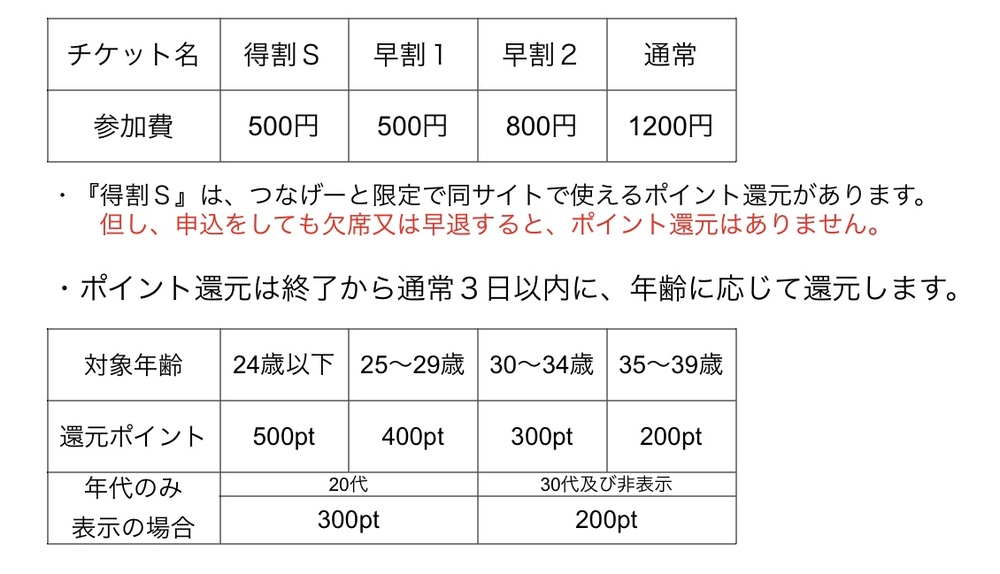 | チケット名 | 得割Ｓ | 早割１ | 早割２ | 通常 |
|---|---|---|---|---|
| 参加費 | 500円 | 500円 | 800円 | 1200円 |

・『得割Ｓ』は、つなげーと限定で同サイトで使えるポイント還元があります。
但し、申込をしても欠席又は早退すると、ポイント還元はありません。

・ポイント還元は終了から通常３日以内に、年齢に応じて還元します。

| 対象年齢 | 24歳以下 | 25〜29歳 | 30〜34歳 | 35〜39歳 |
|---|---|---|---|---|
| 還元ポイント | 500pt | 400pt | 300pt | 200pt |
| 年代のみ表示の場合 | 20代 |  | 30代及び非表示 |  |
|  | 300pt |  | 200pt |  |